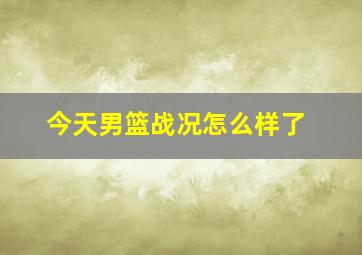 今天男篮战况怎么样了